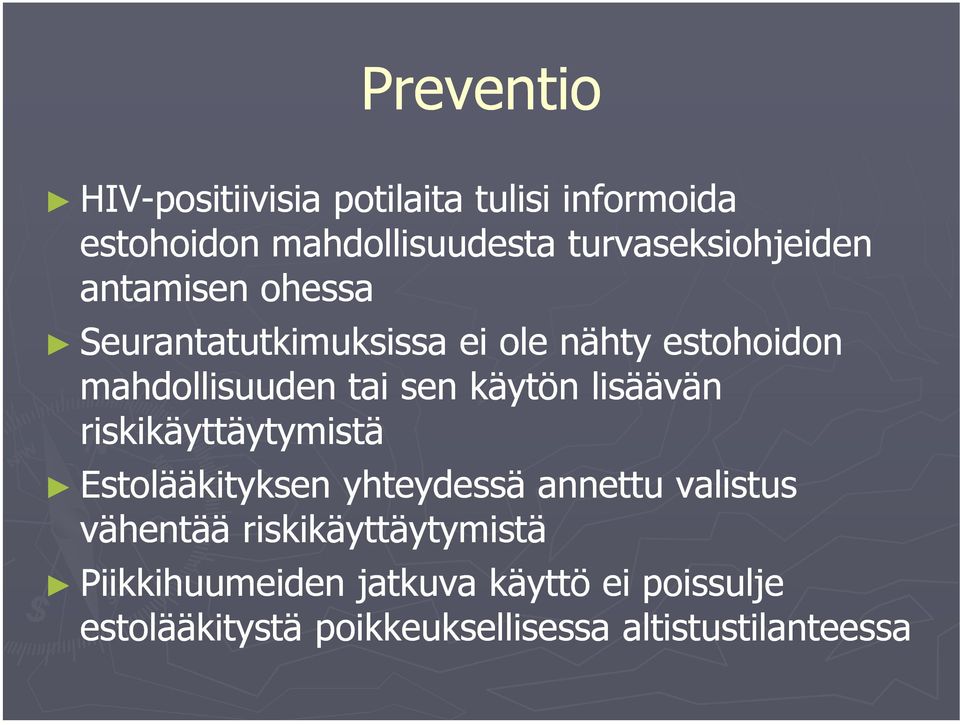 Preventio

► HIV-positiivisia potilaita tulisi informoida estohoidon mahdollisuudesta turvaseksiohjeiden antamisen ohessa

► Seurantatutkimuksissa ei ole nähty estohoidon mahdollisuuden tai sen käytön lisäävän riskikäyttäytymistä

► Estolääkityksen yhteydessä annettu valistus vähentää riskikäyttäytymistä

► Piikkihuumeiden jatkuva käyttö ei poissulje estolääkitystä poikkeuksellisessa altistustilanteessa